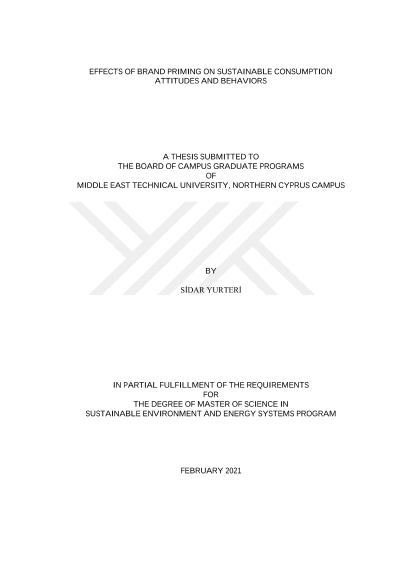 EFFECTS OF BRAND PRIMING ON SUSTAINABLE CONSUMPTION
ATTITUDES AND BEHAVIORS

A THESIS SUBMITTED TO
THE BOARD OF CAMPUS GRADUATE PROGRAMS
OF
MIDDLE EAST TECHNICAL UNIVERSITY, NORTHERN CYPRUS CAMPUS

BY

SİDAR YURTERİ

IN PARTIAL FULFILLMENT OF THE REQUIREMENTS
FOR
THE DEGREE OF MASTER OF SCIENCE IN
SUSTAINABLE ENVIRONMENT AND ENERGY SYSTEMS PROGRAM

FEBRUARY 2021